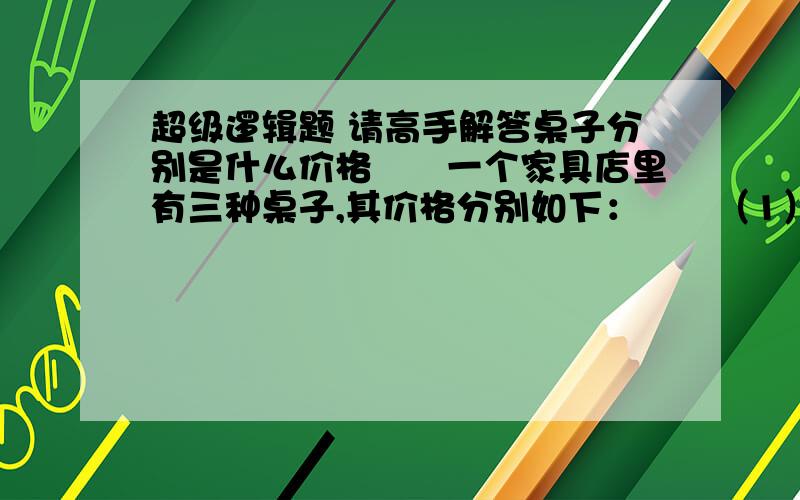 超级逻辑题 请高手解答桌子分别是什么价格　　一个家具店里有三种桌子,其价格分别如下：　　（1）